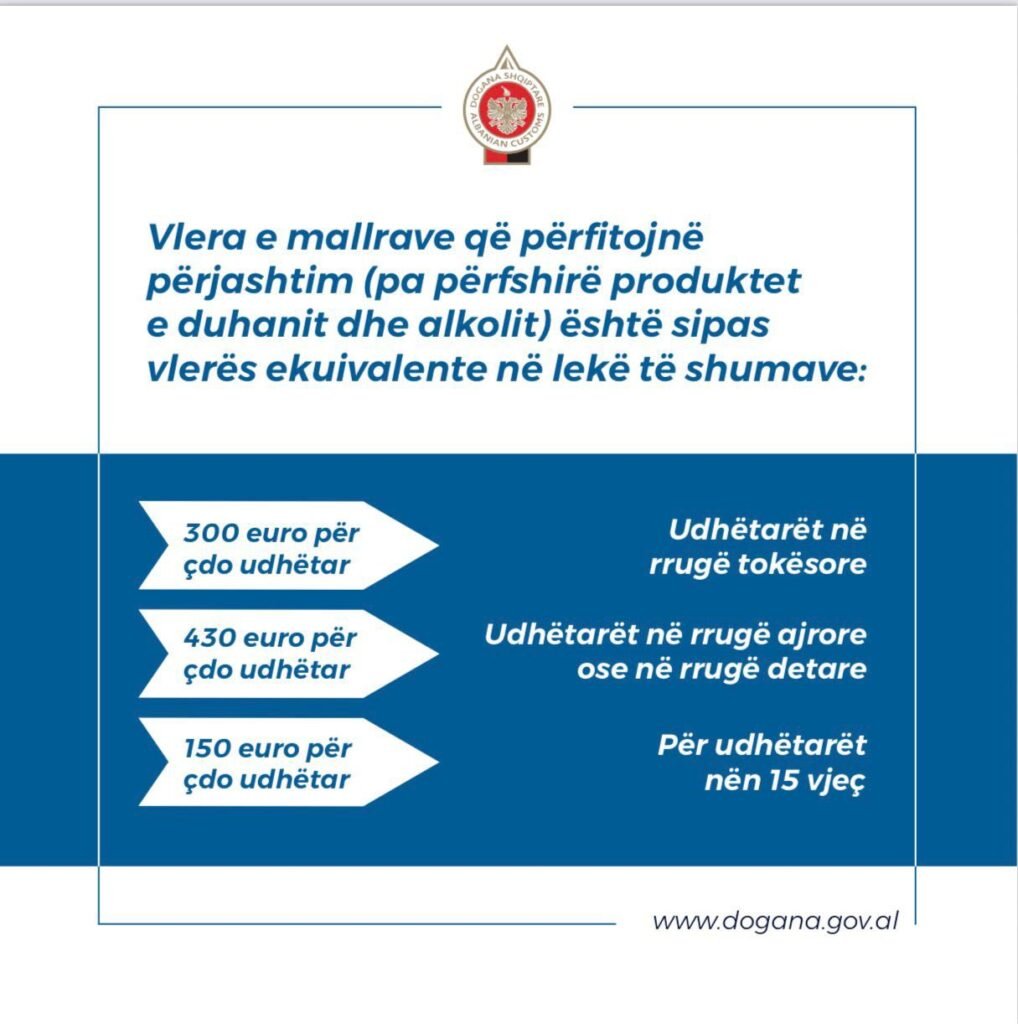 DOGANA SHQIPTARE
ALBANIAN CUSTOMS

Vlera e mallrave që përfitojnë përjashtim (pa përfshirë produktet e duhanit dhe alkolit) është sipas vlerës ekuivalente në lekë të shumave:

300 euro për çdo udhëtar

Udhëtarët në rrugë tokësore

430 euro për çdo udhëtar

Udhëtarët në rrugë ajrore ose në rrugë detare

150 euro për çdo udhëtar

Për udhëtarët nën 15 vjeç

www.dogana.gov.al